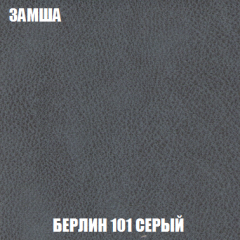 ЗАМША

БЕРЛИН 101 СЕРЫЙ